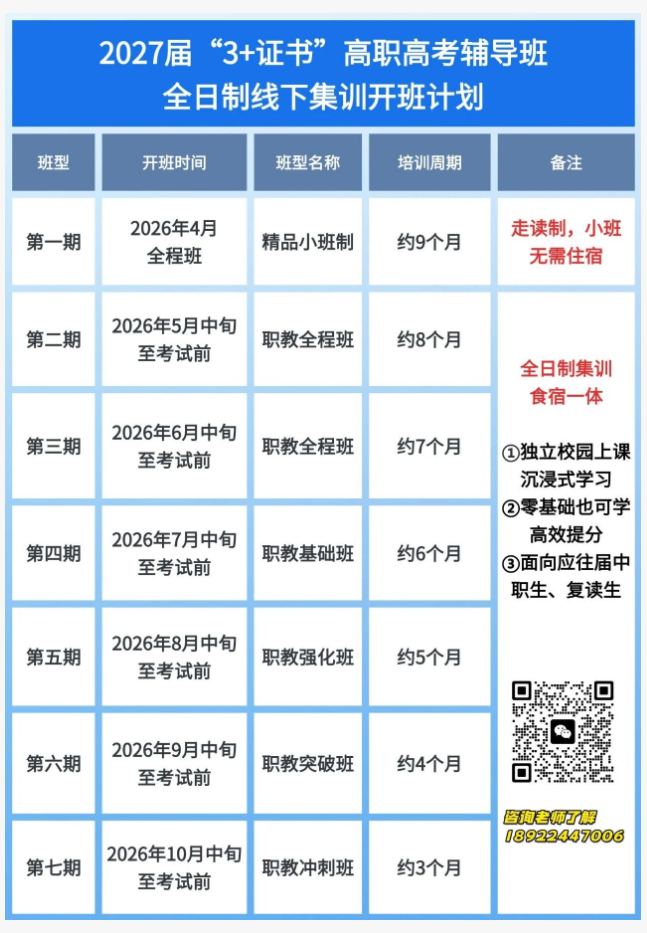 2027届“3+证书”高职高考辅导班
全日制线下集训开班计划

| 班型 | 开班时间 | 班型名称 | 培训周期 | 备注 |
|---|---|---|---|---|
| 第一期 | 2026年4月 全程班 | 精品小班制 | 约9个月 | 走读制，小班 无需住宿 |
| 第二期 | 2026年5月中旬 至考试前 | 职教全程班 | 约8个月 | 全日制集训 食宿一体 ①独立校园上课 沉浸式学习 ②零基础也可学 高效提分 ③面向应往届中职生、复读生 咨询老师了解 18922447006 |
| 第三期 | 2026年6月中旬 至考试前 | 职教全程班 | 约7个月 | |
| 第四期 | 2026年7月中旬 至考试前 | 职教基础班 | 约6个月 | |
| 第五期 | 2026年8月中旬 至考试前 | 职教强化班 | 约5个月 | |
| 第六期 | 2026年9月中旬 至考试前 | 职教突破班 | 约4个月 | |
| 第七期 | 2026年10月中旬 至考试前 | 职教冲刺班 | 约3个月 | |